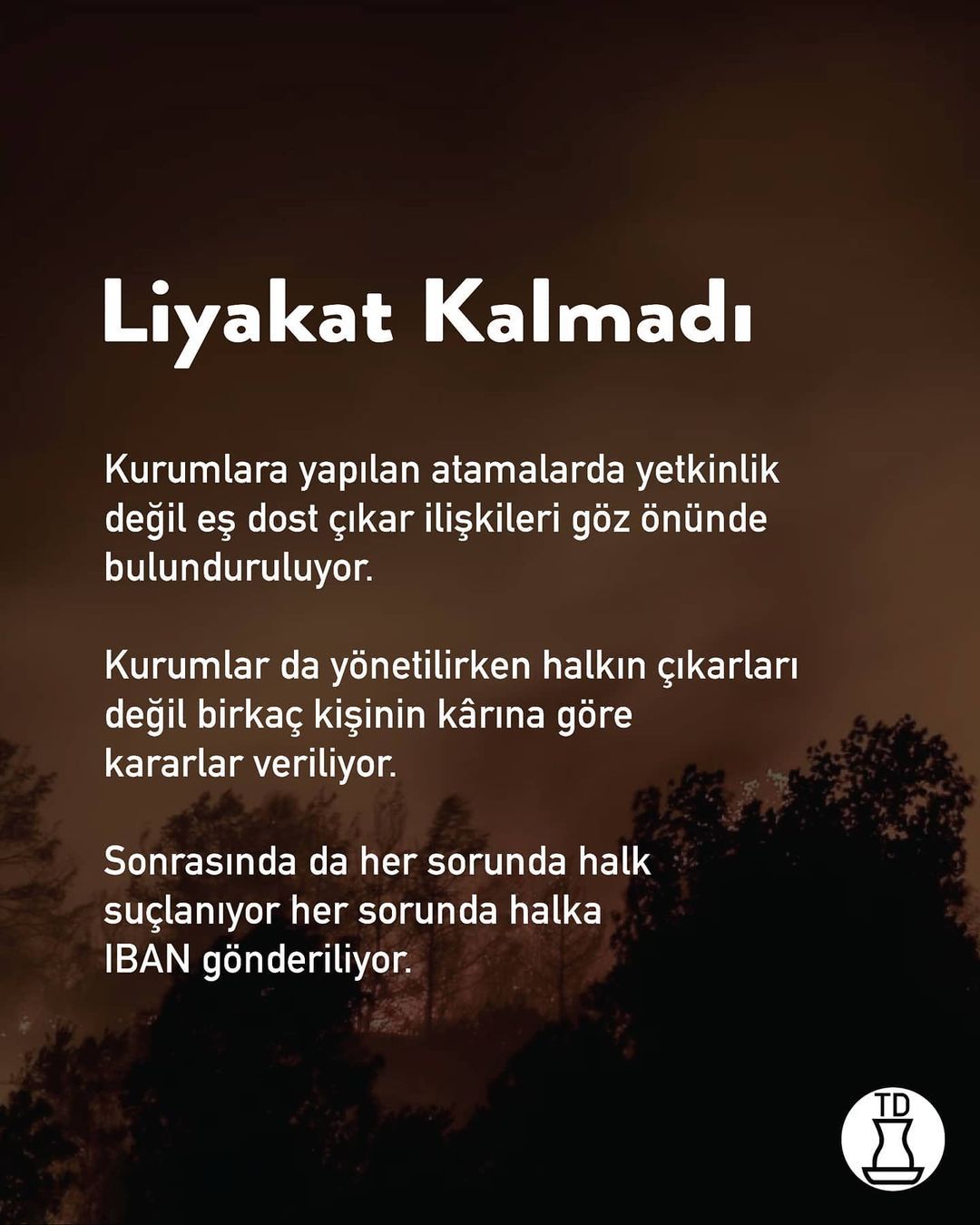 Liyakat Kalmadı

Kurumlara yapılan atamalarda yetkinlik değil eş dost çıkar ilişkileri göz önünde bulunduruluyor.

Kurumlar da yönetilirken halkın çıkarları değil birkaç kişinin kârına göre kararlar veriliyor.

Sonrasında da her sorunda halk suçlanıyor her sorunda halka IBAN gönderiliyor.

TD